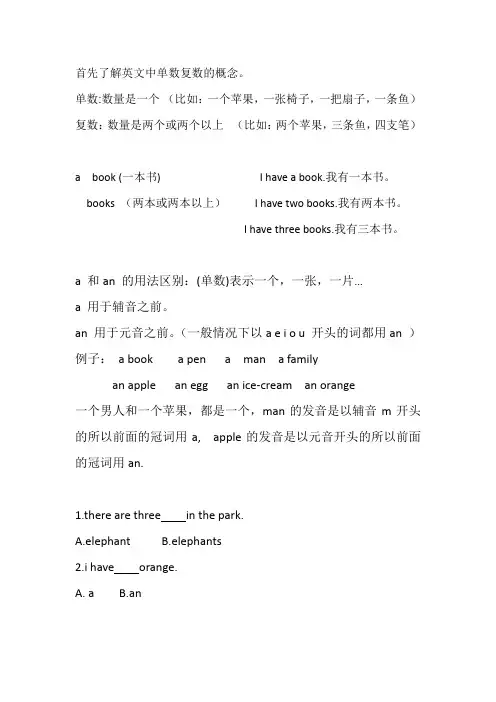 首先了解英文中单数复数的概念。

单数:数量是一个 （比如：一个苹果，一张椅子，一把扇子，一条鱼）

复数：数量是两个或两个以上 （比如：两个苹果，三条鱼，四支笔）

a book (一本书) I have a book.我有一本书。

books （两本或两本以上） I have two books.我有两本书。

I have three books.我有三本书。

a 和 an 的用法区别：(单数)表示一个，一张，一片...

a 用于辅音之前。

an 用于元音之前。（一般情况下以 a e i o u 开头的词都用 an ）

例子： a book a pen a man a family

an apple an egg an ice-cream an orange

一个男人和一个苹果，都是一个，man 的发音是以辅音 m 开头的所以前面的冠词用 a, apple 的发音是以元音开头的所以前面的冠词用 an.

1.there are three____in the park.

A.elephant B.elephants

2.i have____orange.

A. a B.an